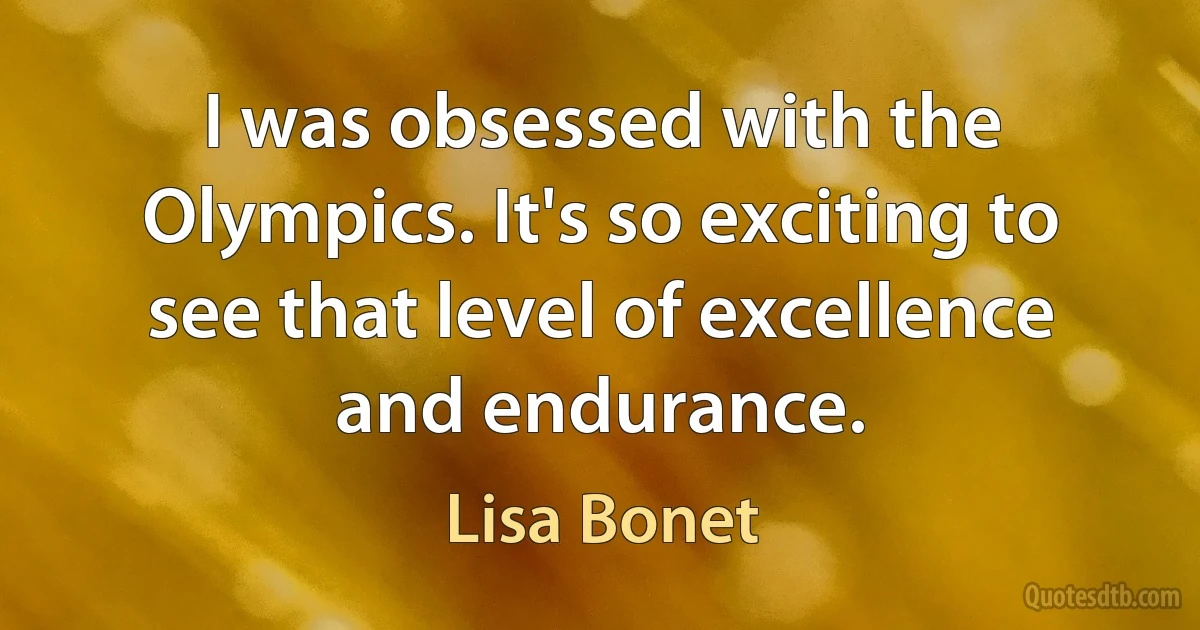 I was obsessed with the Olympics. It's so exciting to see that level of excellence and endurance.

Lisa Bonet

Quotesdtb.com